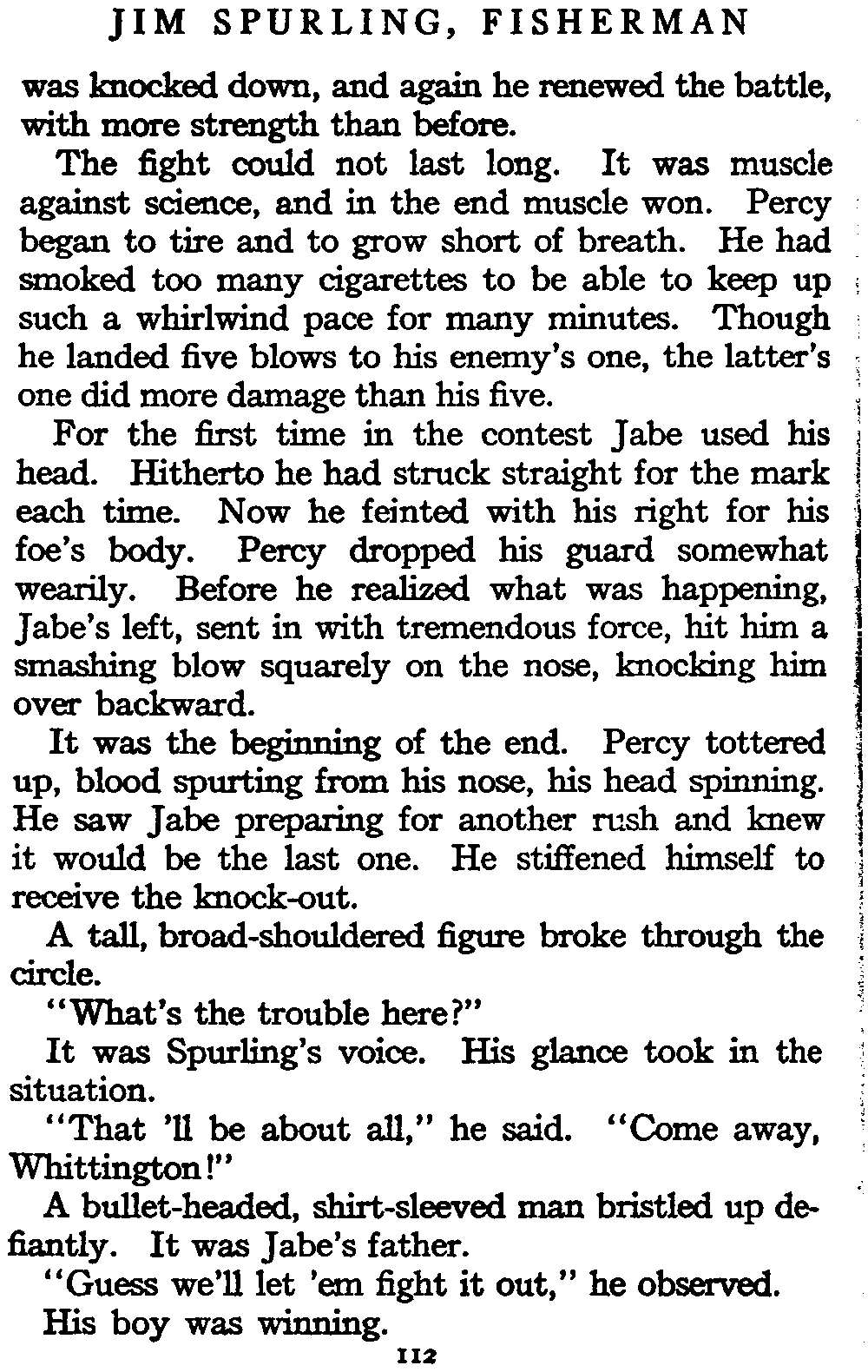 JIM SPURLING, FISHERMAN

was knocked down, and again he renewed the battle, with more strength than before.

The fight could not last long. It was muscle against science, and in the end muscle won. Percy began to tire and to grow short of breath. He had smoked too many cigarettes to be able to keep up such a whirlwind pace for many minutes. Though he landed five blows to his enemy's one, the latter's one did more damage than his five.

For the first time in the contest Jabe used his head. Hitherto he had struck straight for the mark each time. Now he feinted with his right for his foe's body. Percy dropped his guard somewhat wearily. Before he realized what was happening, Jabe's left, sent in with tremendous force, hit him a smashing blow squarely on the nose, knocking him over backward.

It was the beginning of the end. Percy tottered up, blood spurting from his nose, his head spinning. He saw Jabe preparing for another rush and knew it would be the last one. He stiffened himself to receive the knock-out.

A tall, broad-shouldered figure broke through the circle.

"What's the trouble here?"

It was Spurling's voice. His glance took in the situation.

"That 'll be about all," he said. "Come away, Whittington!"

A bullet-headed, shirt-sleeved man bristled up defiantly. It was Jabe's father.

"Guess we'll let 'em fight it out," he observed.

His boy was winning.

112